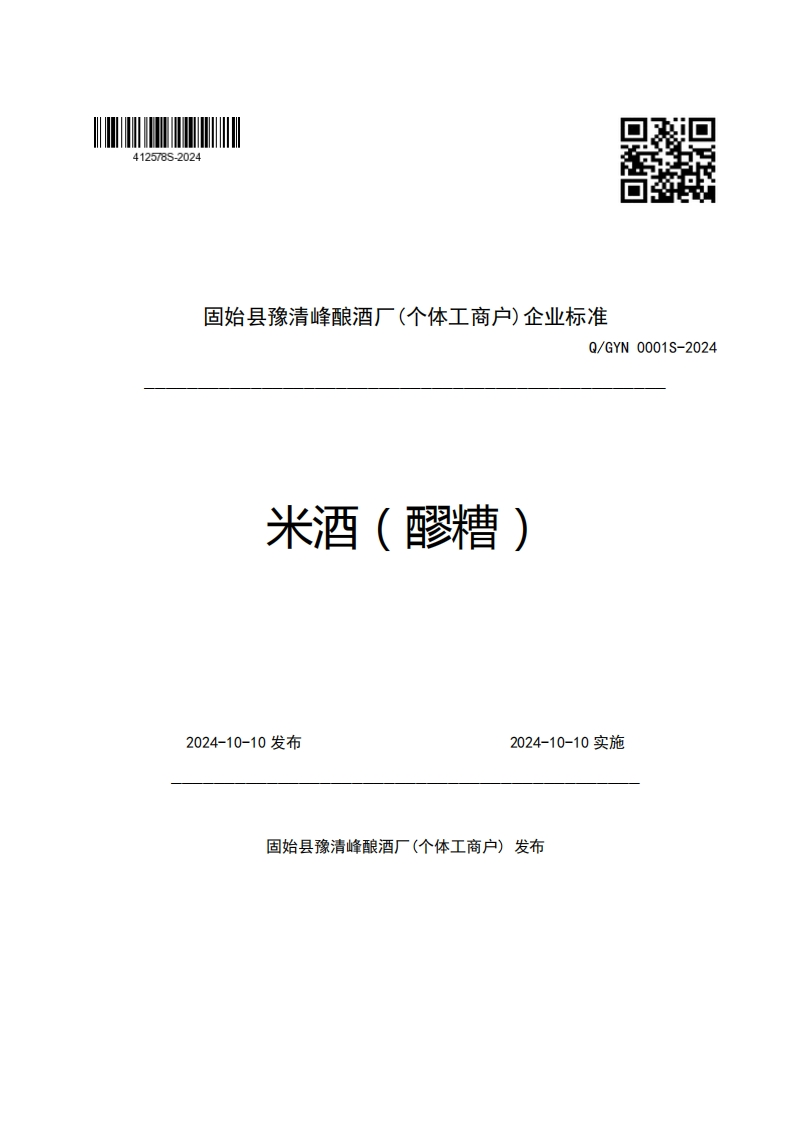 412578S-2024

固始县豫清峰酿酒厂(个体工商户)企业标准

Q/GYN 0001S-2024

米酒（醪糟）

2024-10-10 发布

2024-10-10 实施

固始县豫清峰酿酒厂(个体工商户) 发布